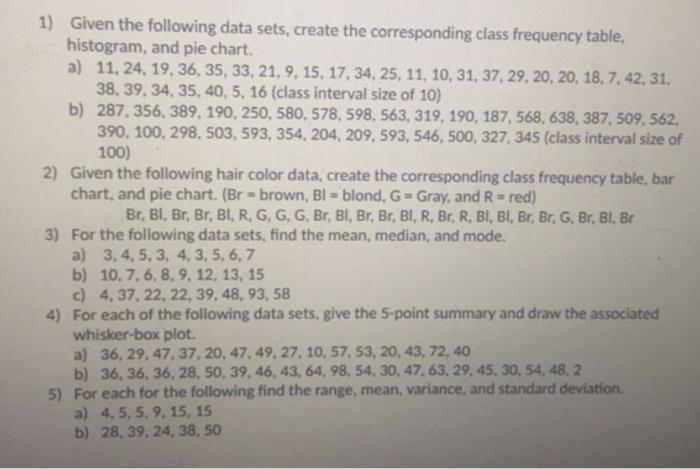 1) Given the following data sets, create the corresponding class frequency table, histogram, and pie chart.

a) 11, 24, 19, 36, 35, 33, 21, 9, 15, 17, 34, 25, 11, 10, 31, 37, 29, 20, 20, 18, 7, 42, 31, 38, 39, 34, 35, 40, 5, 16 (class interval size of 10)

b) 287, 356, 389, 190, 250, 580, 578, 598, 563, 319, 190, 187, 568, 638, 387, 509, 562, 390, 100, 298, 503, 593, 354, 204, 209, 593, 546, 500, 327, 345 (class interval size of 100)

2) Given the following hair color data, create the corresponding class frequency table, bar chart, and pie chart. (Br = brown, Bl = blond, G = Gray, and R = red)

Br, Bl, Br, Br, Bl, R, G, G, G, Br, Bl, Br, Br, Bl, R, Br, R, Bl, Bl, Br, Br, G, Br, Bl, Br

3) For the following data sets, find the mean, median, and mode.

a) 3, 4, 5, 3, 4, 3, 5, 6, 7

b) 10, 7, 6, 8, 9, 12, 13, 15

c) 4, 37, 22, 22, 39, 48, 93, 58

4) For each of the following data sets, give the 5-point summary and draw the associated whisker-box plot.

a) 36, 29, 47, 37, 20, 47, 49, 27, 10, 57, 53, 20, 43, 72, 40

b) 36, 36, 36, 28, 50, 39, 46, 43, 64, 98, 54, 30, 47, 63, 29, 45, 30, 54, 48, 2

5) For each for the following find the range, mean, variance, and standard deviation.

a) 4, 5, 5, 9, 15, 15

b) 28, 39, 24, 38, 50